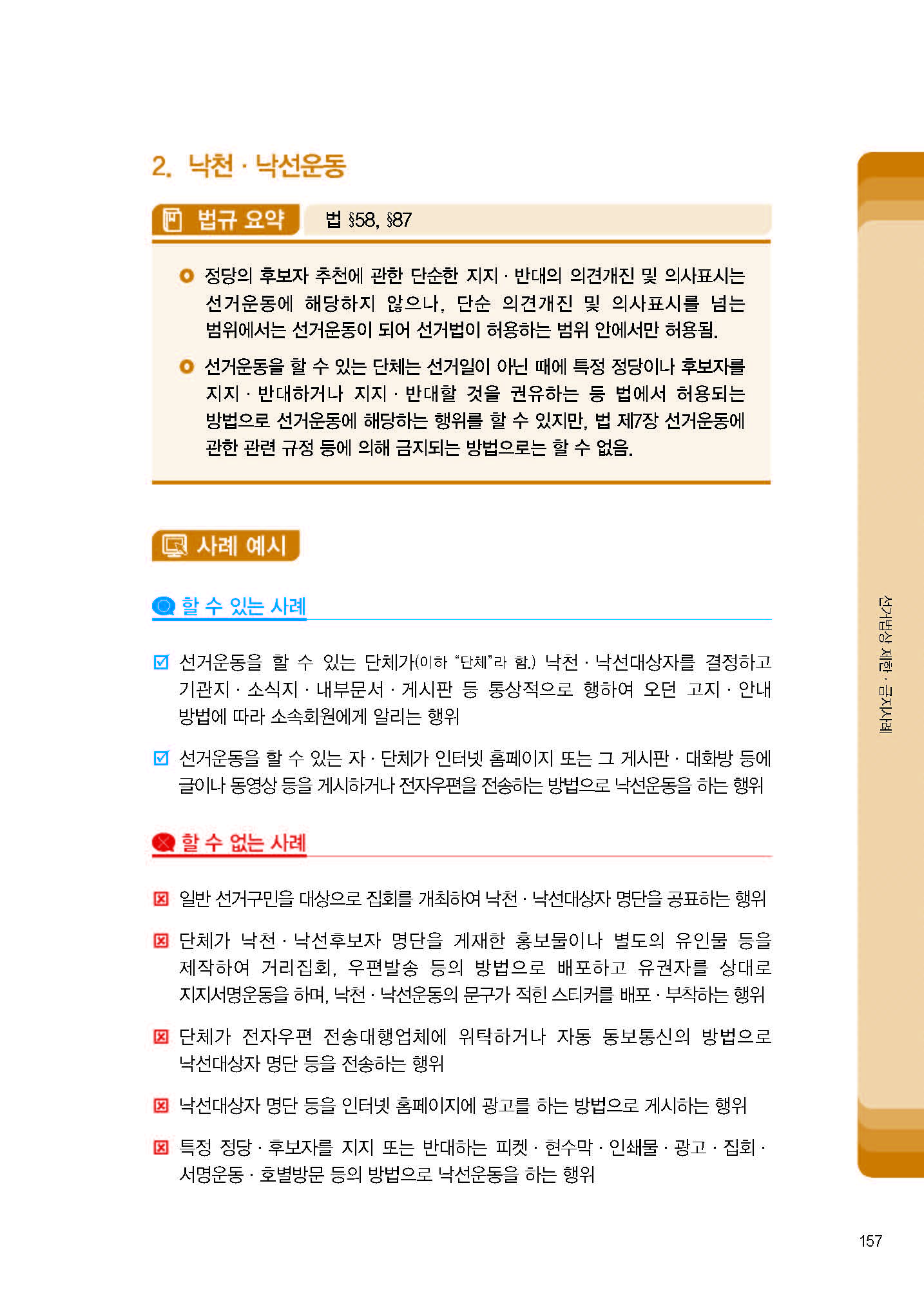 2. 낙천 · 낙선운동

법규 요약 법 §58, §87

정당의 후보자 추천에 관한 단순한 지지 · 반대의 의견개진 및 의사표시는 선거운동에 해당하지 않으나, 단순 의견개진 및 의사표시를 넘는 범위에서는 선거운동이 되어 선거법이 허용하는 범위 안에서만 허용됨.

선거운동을 할 수 있는 단체는 선거일이 아닌 때에 특정 정당이나 후보자를 지지 · 반대하거나 지지 · 반대할 것을 권유하는 등 법에서 허용되는 방법으로 선거운동에 해당하는 행위를 할 수 있지만, 법 제7장 선거운동에 관한 관련 규정 등에 의해 금지되는 방법으로는 할 수 없음.

사례 예시

할 수 있는 사례

선거운동을 할 수 있는 단체가(이하 "단체"라 함.) 낙천 · 낙선대상자를 결정하고 기관지 · 소식지 · 내부문서 · 게시판 등 통상적으로 행하여 오던 고지 · 안내 방법에 따라 소속회원에게 알리는 행위

선거운동을 할 수 있는 자 · 단체가 인터넷 홈페이지 또는 그 게시판 · 대화방 등에 글이나 동영상 등을 게시하거나 전자우편을 전송하는 방법으로 낙선운동을 하는 행위

할 수 없는 사례

일반 선거구민을 대상으로 집회를 개최하여 낙천 · 낙선대상자 명단을 공표하는 행위

단체가 낙천 · 낙선후보자 명단을 게재한 홍보물이나 별도의 유인물 등을 제작하여 거리집회, 우편발송 등의 방법으로 배포하고 유권자를 상대로 지지서명운동을 하며, 낙천 · 낙선운동의 문구가 적힌 스티커를 배포 · 부착하는 행위

단체가 전자우편 전송대행업체에 위탁하거나 자동 동보통신의 방법으로 낙선대상자 명단 등을 전송하는 행위

낙선대상자 명단 등을 인터넷 홈페이지에 광고를 하는 방법으로 게시하는 행위

특정 정당 · 후보자를 지지 또는 반대하는 피켓 · 현수막 · 인쇄물 · 광고 · 집회 · 서명운동 · 호별방문 등의 방법으로 낙선운동을 하는 행위

선거법상 제한 · 금지사례

157